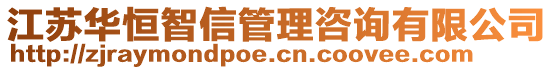 江苏华恒智信管理咨询有限公司
http://zjraymondpoe.cn.coovee.com